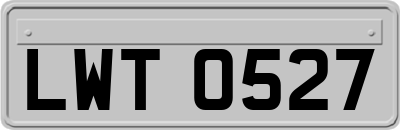 LWT 0527